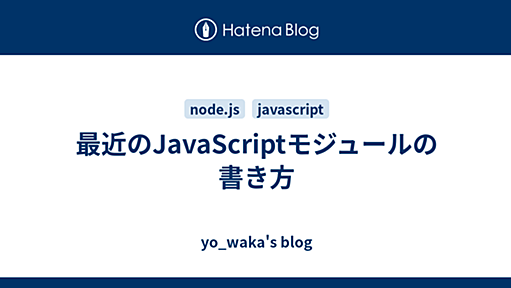 Hatena Blog

node.js javascript

最近のJavaScriptモジュールの書き方

yo_waka's blog